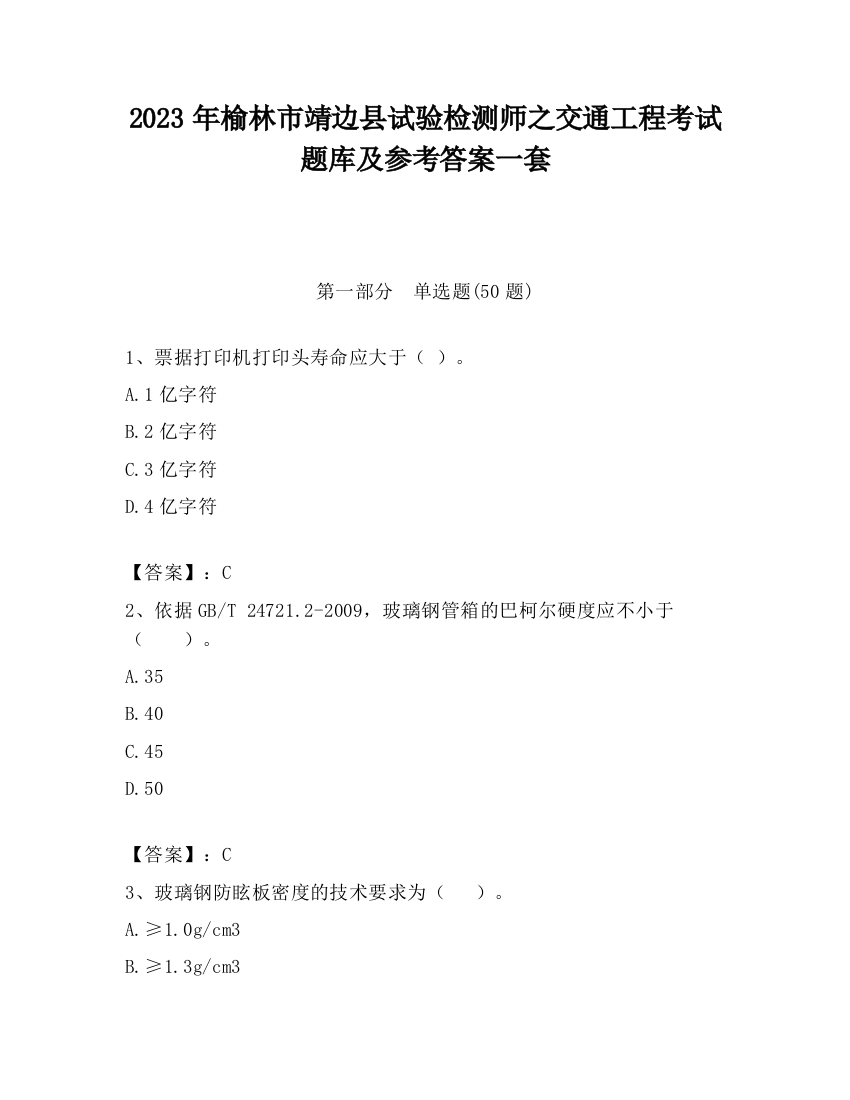 2023 年榆林市靖边县试验检测师之交通工程考试题库及参考答案一套

第一部分　单选题(50 题)

1、票据打印机打印头寿命应大于（ ）。

A.1 亿字符

B.2 亿字符

C.3 亿字符

D.4 亿字符

【答案】：C

2、依据 GB/T 24721.2-2009，玻璃钢管箱的巴柯尔硬度应不小于（　　）。

A.35

B.40

C.45

D.50

【答案】：C

3、玻璃钢防眩板密度的技术要求为（　　）。

A.≥1.0g/cm3

B.≥1.3g/cm3